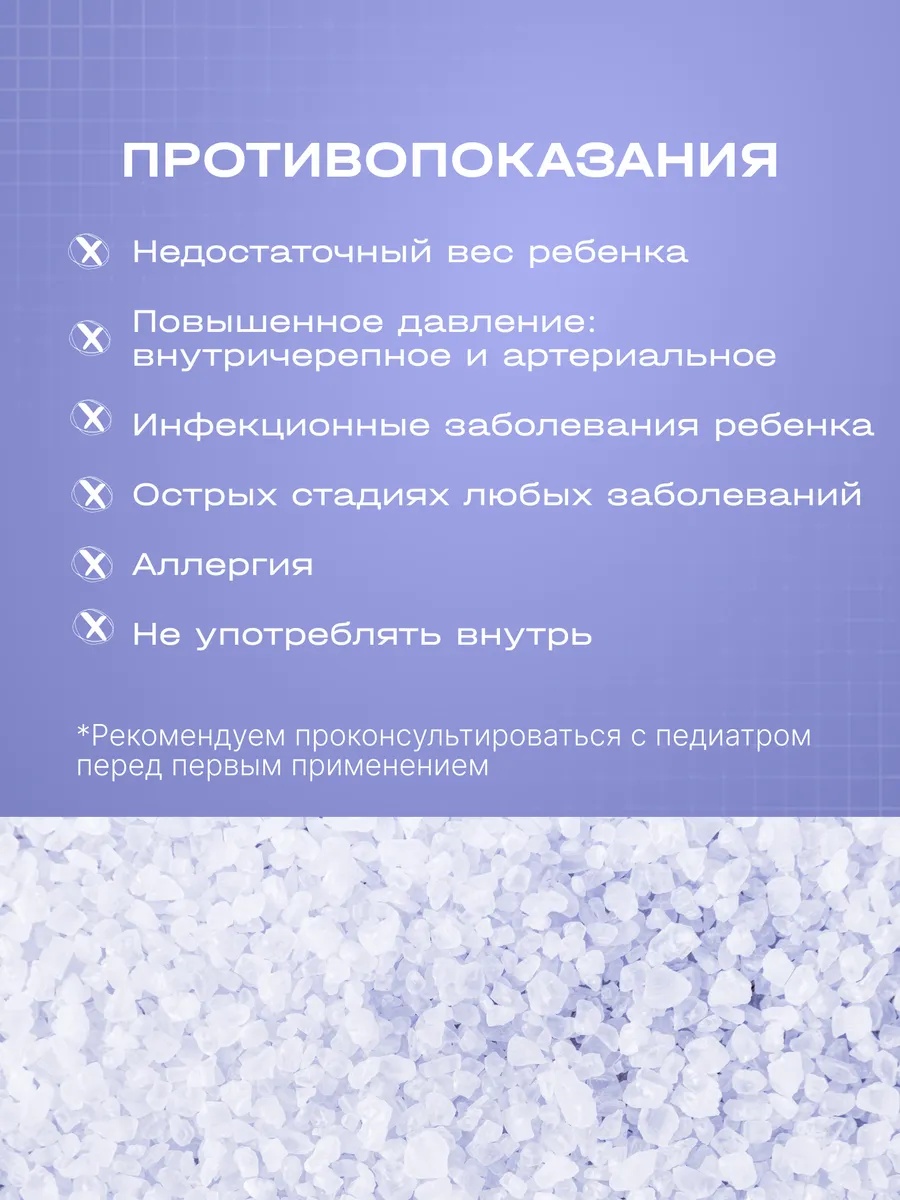 ПРОТИВОПОКАЗАНИЯ

Недостаточный вес ребенка

Повышенное давление: внутричерепное и артериальное

Инфекционные заболевания ребенка

Острых стадиях любых заболеваний

Аллергия

Не употреблять внутрь

*Рекомендуем проконсультироваться с педиатром перед первым применением